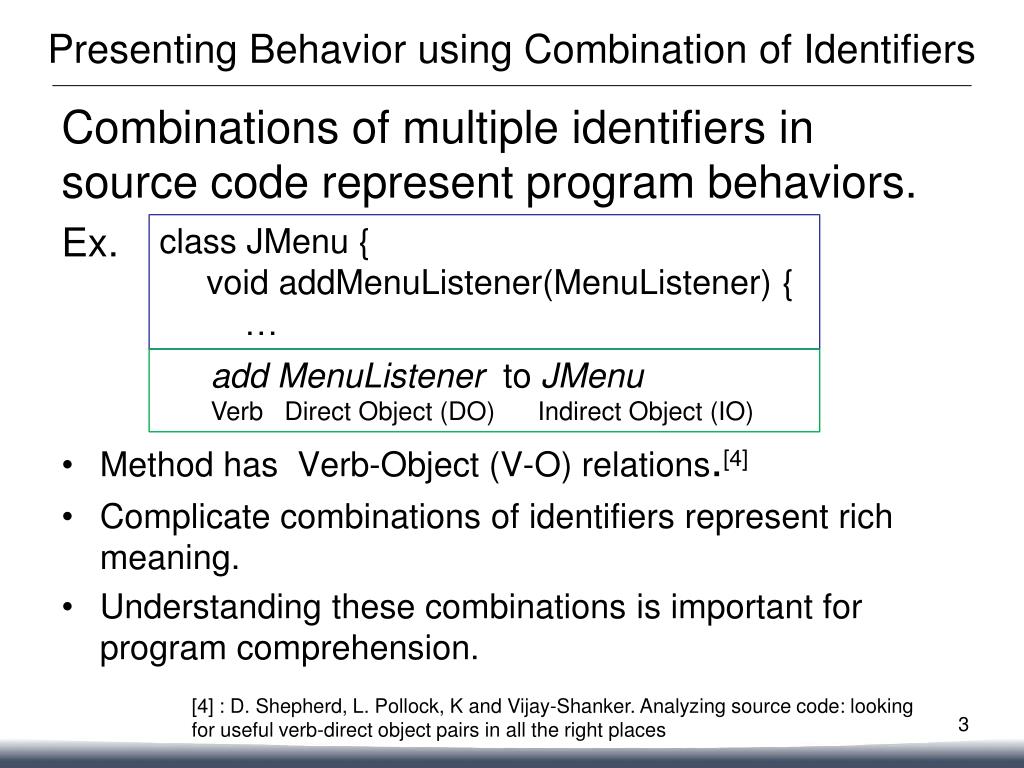 Presenting Behavior using Combination of Identifiers

Combinations of multiple identifiers in source code represent program behaviors.

Ex.

class JMenu {
void addMenuListener(MenuListener) {
…

add MenuListener to JMenu
Verb Direct Object (DO) Indirect Object (IO)

• Method has Verb-Object (V-O) relations.$^{[4]}$
• Complicate combinations of identifiers represent rich meaning.
• Understanding these combinations is important for program comprehension.

[4] : D. Shepherd, L. Pollock, K and Vijay-Shanker. Analyzing source code: looking for useful verb-direct object pairs in all the right places

3